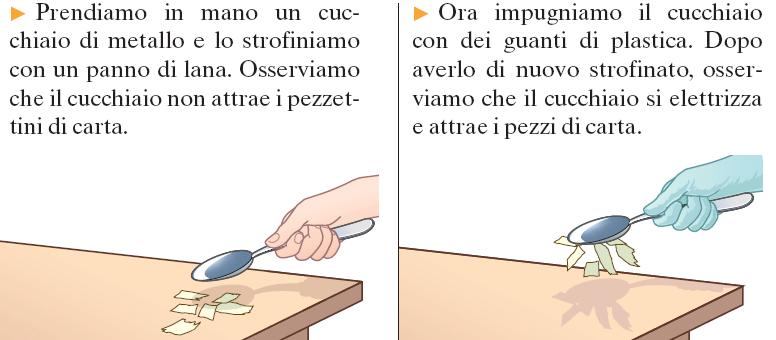 ▶ Prendiamo in mano un cucchiaio di metallo e lo strofiniamo con un panno di lana. Osserviamo che il cucchiaio non attrae i pezzettini di carta.

▶ Ora impugniamo il cucchiaio con dei guanti di plastica. Dopo averlo di nuovo strofinato, osserviamo che il cucchiaio si elettrizza e attrae i pezzi di carta.